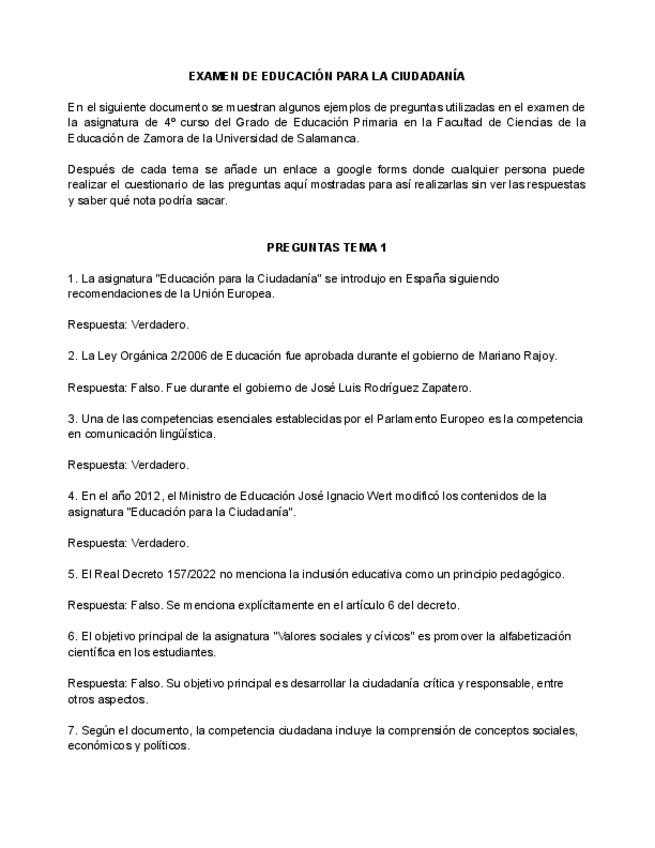 EXAMEN DE EDUCACIÓN PARA LA CIUDADANÍA

En el siguiente documento se muestran algunos ejemplos de preguntas utilizadas en el examen de la asignatura de 4º curso del Grado de Educación Primaria en la Facultad de Ciencias de la Educación de Zamora de la Universidad de Salamanca.

Después de cada tema se añade un enlace a google forms donde cualquier persona puede realizar el cuestionario de las preguntas aquí mostradas para así realizarlas sin ver las respuestas y saber qué nota podría sacar.

PREGUNTAS TEMA 1

1. La asignatura "Educación para la Ciudadanía" se introdujo en España siguiendo recomendaciones de la Unión Europea.

Respuesta: Verdadero.

2. La Ley Orgánica 2/2006 de Educación fue aprobada durante el gobierno de Mariano Rajoy.

Respuesta: Falso. Fue durante el gobierno de José Luis Rodríguez Zapatero.

3. Una de las competencias esenciales establecidas por el Parlamento Europeo es la competencia en comunicación lingüística.

Respuesta: Verdadero.

4. En el año 2012, el Ministro de Educación José Ignacio Wert modificó los contenidos de la asignatura "Educación para la Ciudadanía".

Respuesta: Verdadero.

5. El Real Decreto 157/2022 no menciona la inclusión educativa como un principio pedagógico.

Respuesta: Falso. Se menciona explícitamente en el artículo 6 del decreto.

6. El objetivo principal de la asignatura "Valores sociales y cívicos" es promover la alfabetización científica en los estudiantes.

Respuesta: Falso. Su objetivo principal es desarrollar la ciudadanía crítica y responsable, entre otros aspectos.

7. Según el documento, la competencia ciudadana incluye la comprensión de conceptos sociales, económicos y políticos.